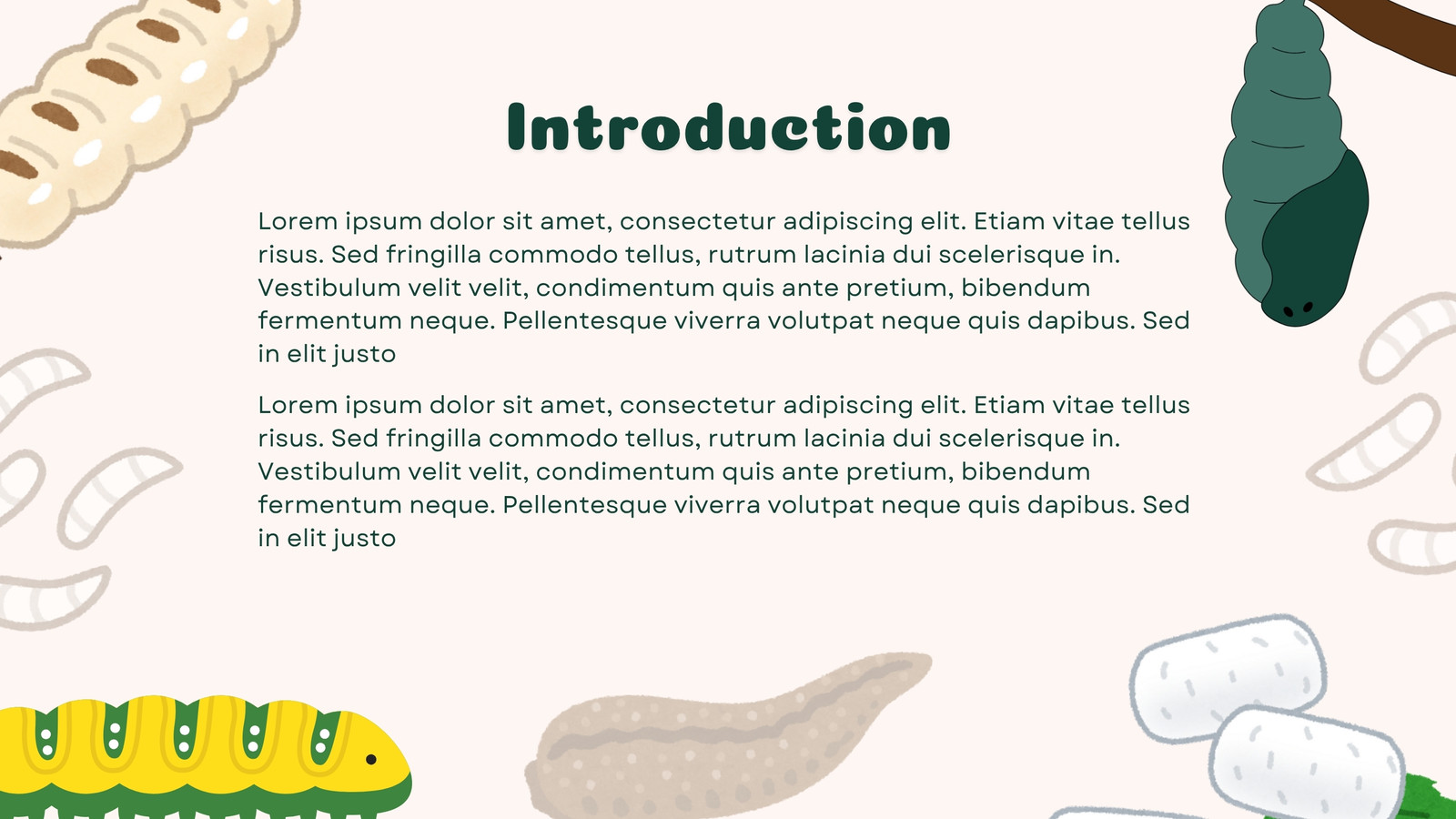 Introduction

Lorem ipsum dolor sit amet, consectetur adipiscing elit. Etiam vitae tellus risus. Sed fringilla commodo tellus, rutrum lacinia dui scelerisque in. Vestibulum velit velit, condimentum quis ante pretium, bibendum fermentum neque. Pellentesque viverra volutpat neque quis dapibus. Sed in elit justo

Lorem ipsum dolor sit amet, consectetur adipiscing elit. Etiam vitae tellus risus. Sed fringilla commodo tellus, rutrum lacinia dui scelerisque in. Vestibulum velit velit, condimentum quis ante pretium, bibendum fermentum neque. Pellentesque viverra volutpat neque quis dapibus. Sed in elit justo